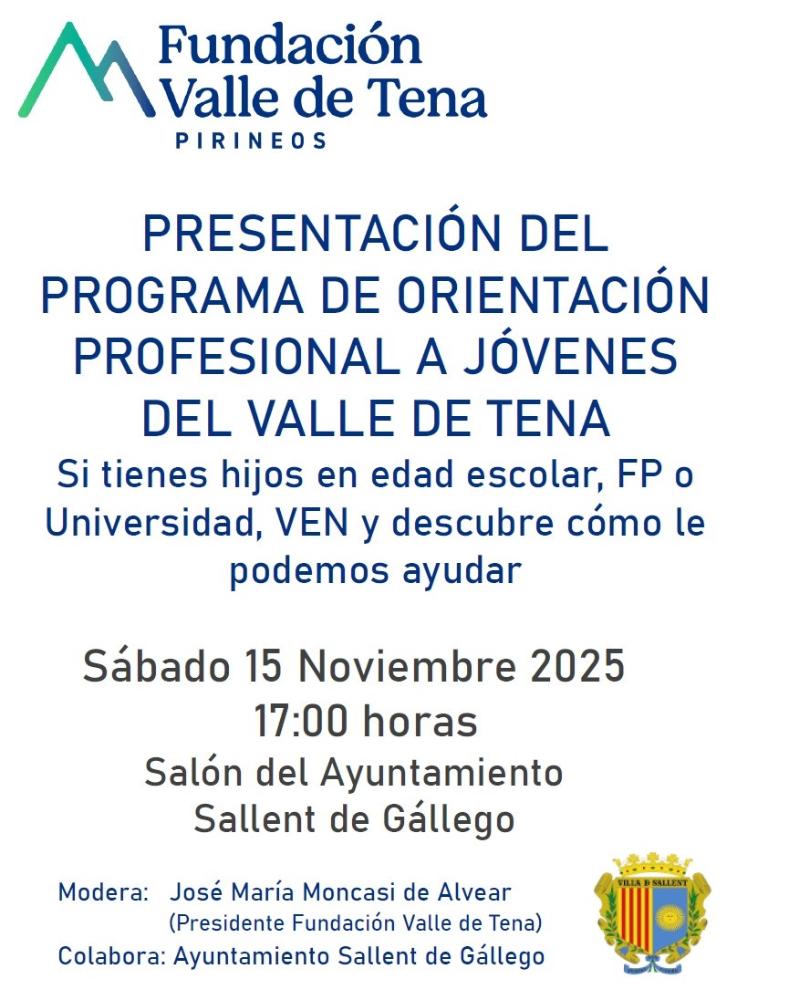 Fundación
Valle de Tena
PIRINEOS

PRESENTACIÓN DEL PROGRAMA DE ORIENTACIÓN PROFESIONAL A JÓVENES DEL VALLE DE TENA

Si tienes hijos en edad escolar, FP o Universidad, VEN y descubre cómo le podemos ayudar

Sábado 15 Noviembre 2025
17:00 horas
Salón del Ayuntamiento
Sallent de Gállego

Modera: José María Moncasi de Alvear
(Presidente Fundación Valle de Tena)
Colabora: Ayuntamiento Sallent de Gállego

VILLA D SALLENT